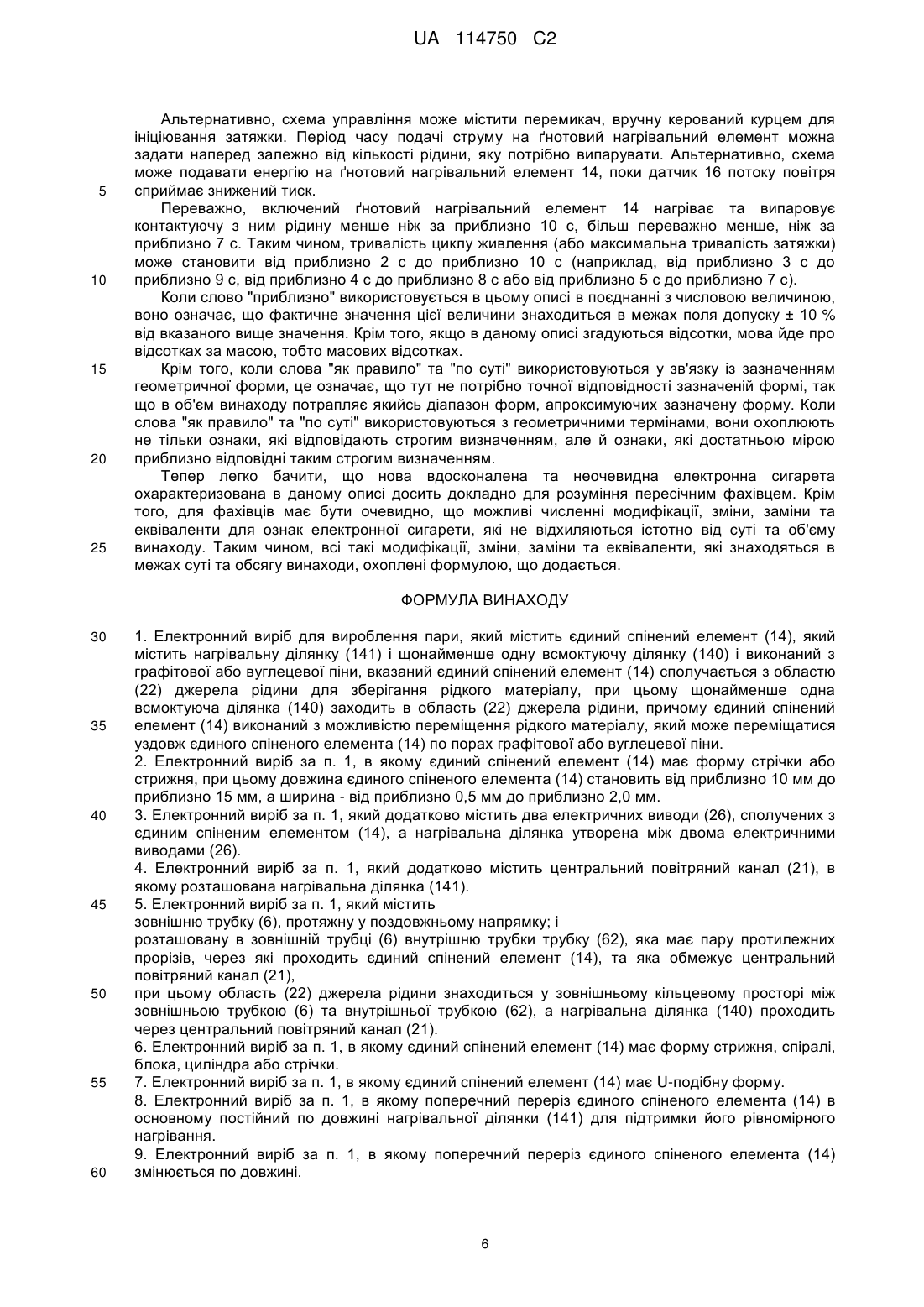 UA 114750 C2

Альтернативно, схема управління може містити перемикач, вручну керований курцем для ініціювання затяжки. Період часу подачі струму на ґнотовий нагрівальний елемент можна задати наперед залежно від кількості рідини, яку потрібно випарувати. Альтернативно, схема може подавати енергію на ґнотовий нагрівальний елемент 14, поки датчик 16 потоку повітря
5 сприймає знижений тиск.

Переважно, включений ґнотовий нагрівальний елемент 14 нагріває та випаровує контактуючу з ним рідину менше ніж за приблизно 10 с, більш переважно менше, ніж за приблизно 7 с. Таким чином, тривалість циклу живлення (або максимальна тривалість затяжки) може становити від приблизно 2 с до приблизно 10 с (наприклад, від приблизно 3 с до
10 приблизно 9 с, від приблизно 4 с до приблизно 8 с або від приблизно 5 с до приблизно 7 с).

Коли слово "приблизно" використовується в цьому описі в поєднанні з числовою величиною, воно означає, що фактичне значення цієї величини знаходиться в межах поля допуску ± 10 % від вказаного вище значення. Крім того, якщо в даному описі згадуються відсотки, мова йде про відсотках за масою, тобто масових відсотках.

15 Крім того, коли слова "як правило" та "по суті" використовуються у зв'язку із зазначенням геометричної форми, це означає, що тут не потрібно точної відповідності зазначеній формі, так що в об'єм винаходу потрапляє якийсь діапазон форм, апроксимуючих зазначену форму. Коли слова "як правило" та "по суті" використовуються з геометричними термінами, вони охоплюють не тільки ознаки, які відповідають строгим визначенням, але й ознаки, які достатньою мірою
20 приблизно відповідні таким строгим визначенням.

Тепер легко бачити, що нова вдосконалена та неочевидна електронна сигарета охарактеризована в даному описі досить докладно для розуміння пересічним фахівцем. Крім того, для фахівців має бути очевидно, що можливі численні модифікації, зміни, заміни та еквіваленти для ознак електронної сигарети, які не відхиляються істотно від суті та об'єму
25 винаходу. Таким чином, всі такі модифікації, зміни, заміни та еквіваленти, які знаходяться в межах суті та обсягу винаходи, охоплені формулою, що додається.

ФОРМУЛА ВИНАХОДУ

30 1. Електронний виріб для вироблення пари, який містить єдиний спінений елемент (14), який містить нагрівальну ділянку (141) і щонайменше одну всмоктуючу ділянку (140) і виконаний з графітової або вуглецевої піни, вказаний єдиний спінений елемент (14) сполучається з областю (22) джерела рідини для зберігання рідкого матеріалу, при цьому щонайменше одна всмоктуюча ділянка (140) заходить в область (22) джерела рідини, причому єдиний спінений
35 елемент (14) виконаний з можливістю переміщення рідкого матеріалу, який може переміщатися уздовж єдиного спіненого елемента (14) по порах графітової або вуглецевої піни.

2. Електронний виріб за п. 1, в якому єдиний спінений елемент (14) має форму стрічки або стрижня, при цьому довжина єдиного спіненого елемента (14) становить від приблизно 10 мм до приблизно 15 мм, а ширина - від приблизно 0,5 мм до приблизно 2,0 мм.
40 3. Електронний виріб за п. 1, який додатково містить два електричних виводи (26), сполучених з єдиним спіненим елементом (14), а нагрівальна ділянка утворена між двома електричними виводами (26).

4. Електронний виріб за п. 1, який додатково містить центральний повітряний канал (21), в якому розташована нагрівальна ділянка (141).
45 5. Електронний виріб за п. 1, який містить
зовнішню трубку (6), протяжну у поздовжньому напрямку; і
розташовану в зовнішній трубці (6) внутрішню трубки трубку (62), яка має пару протилежних прорізів, через які проходить єдиний спінений елемент (14), та яка обмежує центральний повітряний канал (21),
50 при цьому область (22) джерела рідини знаходиться у зовнішньому кільцевому просторі між зовнішньою трубкою (6) та внутрішньої трубкою (62), а нагрівальна ділянка (140) проходить через центральний повітряний канал (21).

6. Електронний виріб за п. 1, в якому єдиний спінений елемент (14) має форму стрижня, спіралі, блока, циліндра або стрічки.
55 7. Електронний виріб за п. 1, в якому єдиний спінений елемент (14) має U-подібну форму.

8. Електронний виріб за п. 1, в якому поперечний переріз єдиного спіненого елемента (14) в основному постійний по довжині нагрівальної ділянки (141) для підтримки його рівномірного нагрівання.

9. Електронний виріб за п. 1, в якому поперечний переріз єдиного спіненого елемента (14)
60 змінюється по довжині.

6